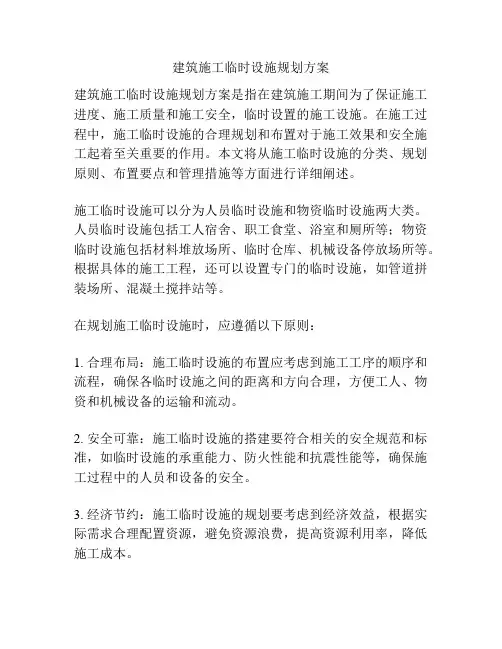 建筑施工临时设施规划方案

建筑施工临时设施规划方案是指在建筑施工期间为了保证施工进度、施工质量和施工安全，临时设置的施工设施。在施工过程中，施工临时设施的合理规划和布置对于施工效果和安全施工起着至关重要的作用。本文将从施工临时设施的分类、规划原则、布置要点和管理措施等方面进行详细阐述。

施工临时设施可以分为人员临时设施和物资临时设施两大类。人员临时设施包括工人宿舍、职工食堂、浴室和厕所等；物资临时设施包括材料堆放场所、临时仓库、机械设备停放场所等。根据具体的施工工程，还可以设置专门的临时设施，如管道拼装场所、混凝土搅拌站等。

在规划施工临时设施时，应遵循以下原则：

1. 合理布局：施工临时设施的布置应考虑到施工工序的顺序和流程，确保各临时设施之间的距离和方向合理，方便工人、物资和机械设备的运输和流动。

2. 安全可靠：施工临时设施的搭建要符合相关的安全规范和标准，如临时设施的承重能力、防火性能和抗震性能等，确保施工过程中的人员和设备的安全。

3. 经济节约：施工临时设施的规划要考虑到经济效益，根据实际需求合理配置资源，避免资源浪费，提高资源利用率，降低施工成本。